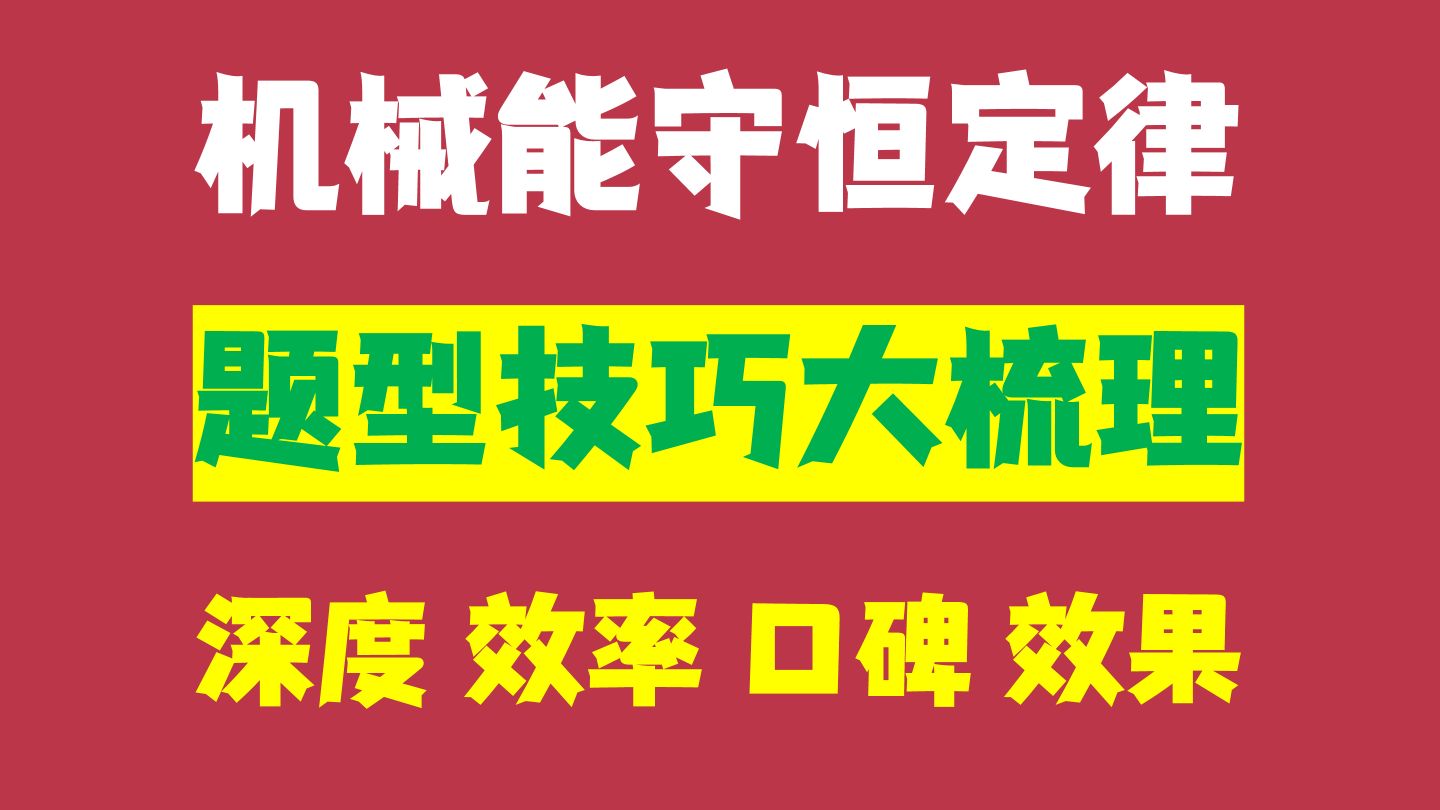 机械能守恒定律

题型技巧大梳理

深度 效率 口碑 效果